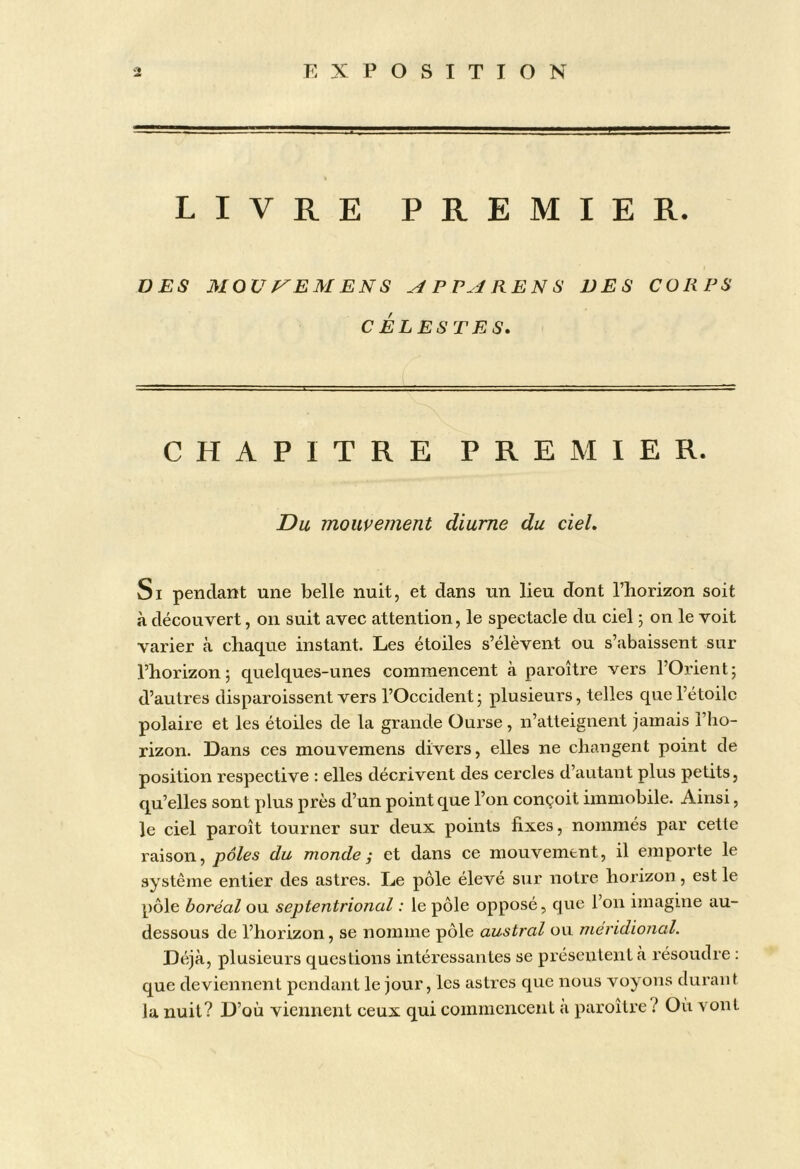 2 EXPOSITION

LIVRE PREMIER.

DES MOUVEMENS APPARENS DES CORPS CÉLESTES.

CHAPITRE PREMIER.

Du mouvement diurne du ciel.

Si pendant une belle nuit, et dans un lieu dont l'horizon soit à découvert, on suit avec attention, le spectacle du ciel; on le voit varier à chaque instant. Les étoiles s'élèvent ou s'abaissent sur l'horizon; quelques-unes commencent à paroître vers l'Orient; d'autres disparoissent vers l'Occident; plusieurs, telles que l'étoile polaire et les étoiles de la grande Ourse, n'atteignent jamais l'horizon. Dans ces mouvemens divers, elles ne changent point de position respective : elles décrivent des cercles d'autant plus petits, qu'elles sont plus près d'un point que l'on conçoit immobile. Ainsi, le ciel paroît tourner sur deux points fixes, nommés par cette raison, pôles du monde; et dans ce mouvement, il emporte le système entier des astres. Le pôle élevé sur notre horizon, est le pôle boréal ou septentrional : le pôle opposé, que l'on imagine au-dessous de l'horizon, se nomme pôle austral ou méridional.

Déjà, plusieurs questions intéressantes se présentent à résoudre : que deviennent pendant le jour, les astres que nous voyons durant la nuit? D'où viennent ceux qui commencent à paroître? Où vont